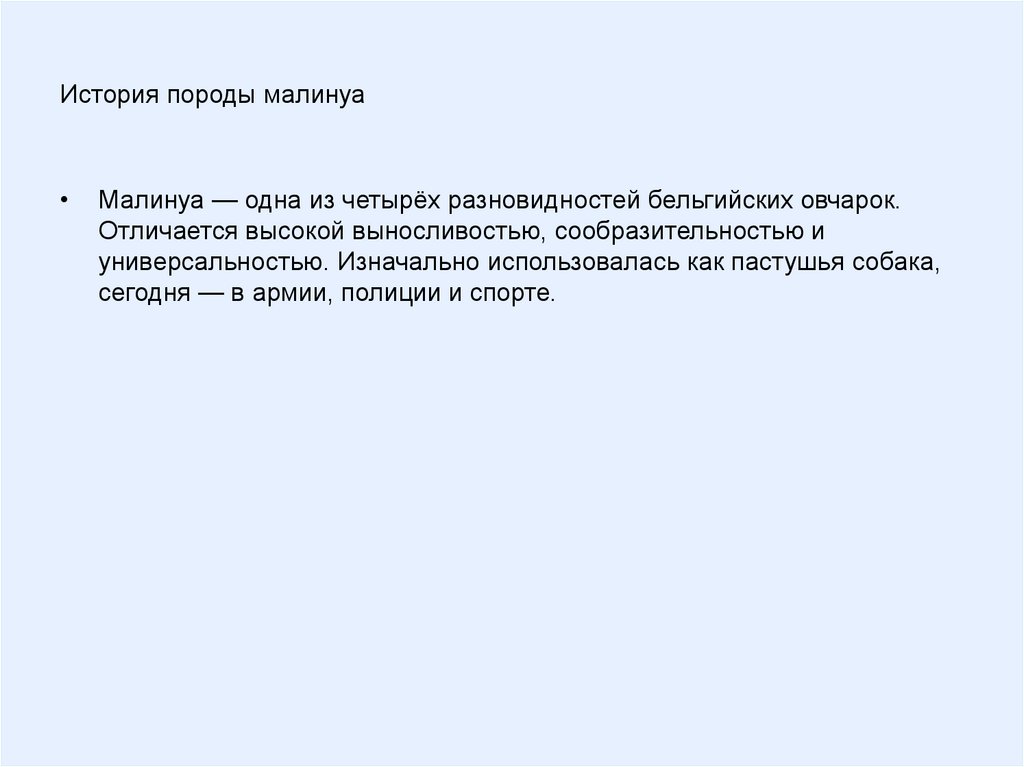 История породы малинуа

• Малинуа — одна из четырёх разновидностей бельгийских овчарок. Отличается высокой выносливостью, сообразительностью и универсальностью. Изначально использовалась как пастушья собака, сегодня — в армии, полиции и спорте.